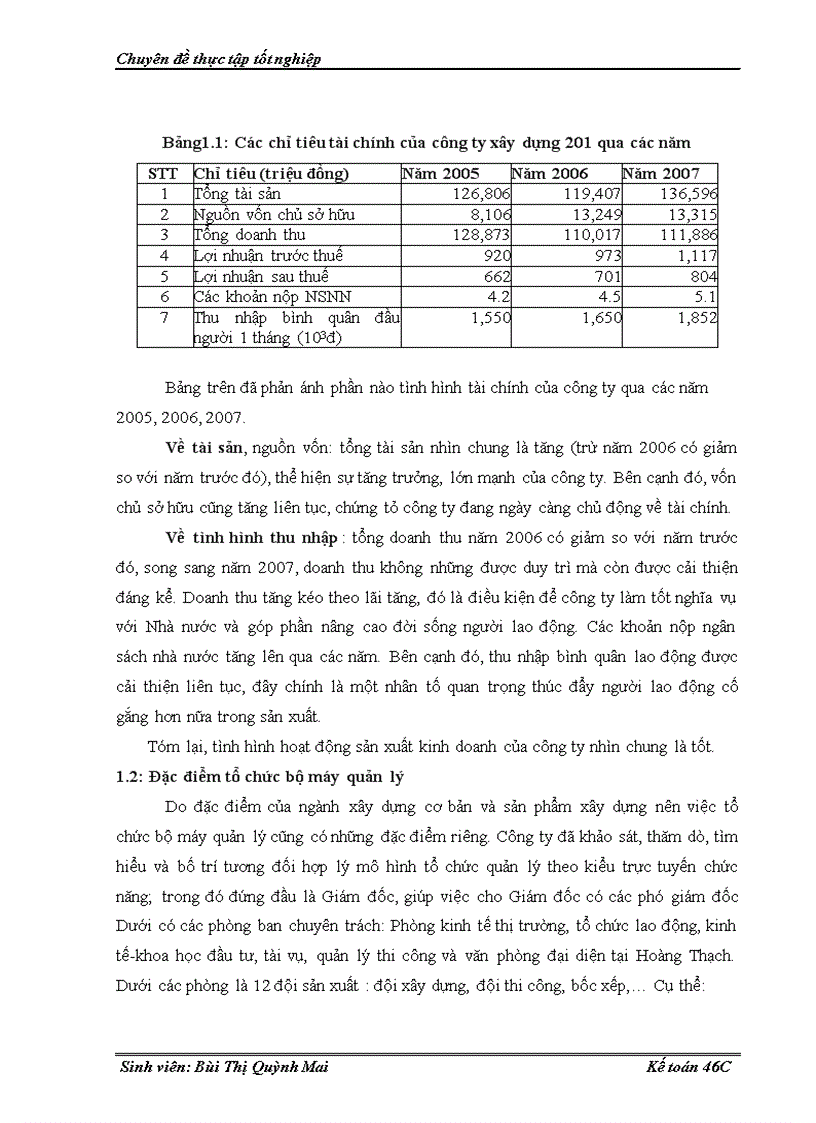 Chuyên đề thực tập tốt nghiệp

Bảng1.1: Các chỉ tiêu tài chính của công ty xây dựng 201 qua các năm

| STT | Chỉ tiêu (triệu đồng) | Năm 2005 | Năm 2006 | Năm 2007 |
|---|---|---|---|---|
| 1 | Tổng tài sản | 126,806 | 119,407 | 136,596 |
| 2 | Nguồn vốn chủ sở hữu | 8,106 | 13,249 | 13,315 |
| 3 | Tổng doanh thu | 128,873 | 110,017 | 111,886 |
| 4 | Lợi nhuận trước thuế | 920 | 973 | 1,117 |
| 5 | Lợi nhuận sau thuế | 662 | 701 | 804 |
| 6 | Các khoản nộp NSNN | 4.2 | 4.5 | 5.1 |
| 7 | Thu nhập bình quân đầu người 1 tháng ($10^3$đ) | 1,550 | 1,650 | 1,852 |

Bảng trên đã phản ánh phần nào tình hình tài chính của công ty qua các năm 2005, 2006, 2007.

Về tài sản, nguồn vốn: tổng tài sản nhìn chung là tăng (trừ năm 2006 có giảm so với năm trước đó), thể hiện sự tăng trưởng, lớn mạnh của công ty. Bên cạnh đó, vốn chủ sở hữu cũng tăng liên tục, chứng tỏ công ty đang ngày càng chủ động về tài chính.

Về tình hình thu nhập : tổng doanh thu năm 2006 có giảm so với năm trước đó, song sang năm 2007, doanh thu không những được duy trì mà còn được cải thiện đáng kể. Doanh thu tăng kéo theo lãi tăng, đó là điều kiện để công ty làm tốt nghĩa vụ với Nhà nước và góp phần nâng cao đời sống người lao động. Các khoản nộp ngân sách nhà nước tăng lên qua các năm. Bên cạnh đó, thu nhập bình quân lao động được cải thiện liên tục, đây chính là một nhân tố quan trọng thúc đẩy người lao động cố gắng hơn nữa trong sản xuất.

Tóm lại, tình hình hoạt động sản xuất kinh doanh của công ty nhìn chung là tốt.

1.2: Đặc điểm tổ chức bộ máy quản lý

Do đặc điểm của ngành xây dựng cơ bản và sản phẩm xây dựng nên việc tổ chức bộ máy quản lý cũng có những đặc điểm riêng. Công ty đã khảo sát, thăm dò, tìm hiểu và bố trí tương đối hợp lý mô hình tổ chức quản lý theo kiểu trực tuyến chức năng; trong đó đứng đầu là Giám đốc, giúp việc cho Giám đốc có các phó giám đốc Dưới có các phòng ban chuyên trách: Phòng kinh tế thị trường, tổ chức lao động, kinh tế-khoa học đầu tư, tài vụ, quản lý thi công và văn phòng đại diện tại Hoàng Thạch. Dưới các phòng là 12 đội sản xuất : đội xây dựng, đội thi công, bốc xếp,… Cụ thể:

Sinh viên: Bùi Thị Quỳnh Mai

Kế toán 46C